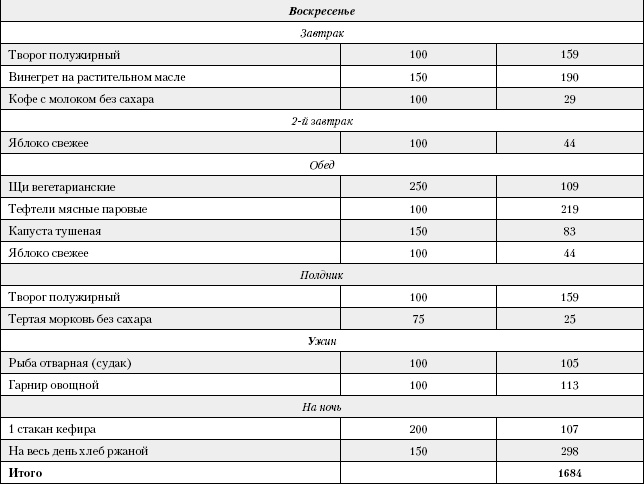 | Воскресенье | | |
|---|---|---|
| Завтрак | | |
| Творог полужирный | 100 | 159 |
| Винегрет на растительном масле | 150 | 190 |
| Кофе с молоком без сахара | 100 | 29 |
| 2-й завтрак | | |
| Яблоко свежее | 100 | 44 |
| Обед | | |
| Щи вегетарианские | 250 | 109 |
| Тефтели мясные паровые | 100 | 219 |
| Капуста тушеная | 150 | 83 |
| Яблоко свежее | 100 | 44 |
| Полдник | | |
| Творог полужирный | 100 | 159 |
| Тертая морковь без сахара | 75 | 25 |
| Ужин | | |
| Рыба отварная (судак) | 100 | 105 |
| Гарнир овощной | 100 | 113 |
| На ночь | | |
| 1 стакан кефира | 200 | 107 |
| На весь день хлеб ржаной | 150 | 298 |
| Итого | | 1684 |